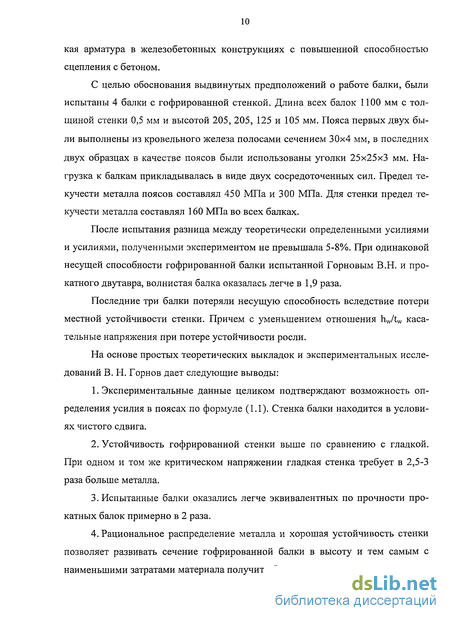 10

кая арматура в железобетонных конструкциях с повышенной способностью сцепления с бетоном.

С целью обоснования выдвинутых предположений о работе балки, были испытаны 4 балки с гофрированной стенкой. Длина всех балок 1100 мм с толщиной стенки 0,5 мм и высотой 205, 205, 125 и 105 мм. Пояса первых двух были выполнены из кровельного железа полосами сечением 30×4 мм, в последних двух образцах в качестве поясов были использованы уголки 25×25×3 мм. Нагрузка к балкам прикладывалась в виде двух сосредоточенных сил. Предел текучести металла поясов составлял 450 МПа и 300 МПа. Для стенки предел текучести металла составлял 160 МПа во всех балках.

После испытания разница между теоретически определенными усилиями и усилиями, полученными экспериментом не превышала 5-8%. При одинаковой несущей способности гофрированной балки испытанной Горновым В.Н. и прокатного двутавра, волнистая балка оказалась легче в 1,9 раза.

Последние три балки потеряли несущую способность вследствие потери местной устойчивости стенки. Причем с уменьшением отношения $h_w/t_w$ касательные напряжения при потере устойчивости росли.

На основе простых теоретических выкладок и экспериментальных исследований В. Н. Горнов дает следующие выводы:

1. Экспериментальные данные целиком подтверждают возможность определения усилия в поясах по формуле (1.1). Стенка балки находится в условиях чистого сдвига.

2. Устойчивость гофрированной стенки выше по сравнению с гладкой. При одном и том же критическом напряжении гладкая стенка требует в 2,5-3 раза больше металла.

3. Испытанные балки оказались легче эквивалентных по прочности прокатных балок примерно в 2 раза.

4. Рациональное распределение металла и хорошая устойчивость стенки позволяет развивать сечение гофрированной балки в высоту и тем самым с наименьшими затратами материала получит

dsLib.net
библиотека диссертаций